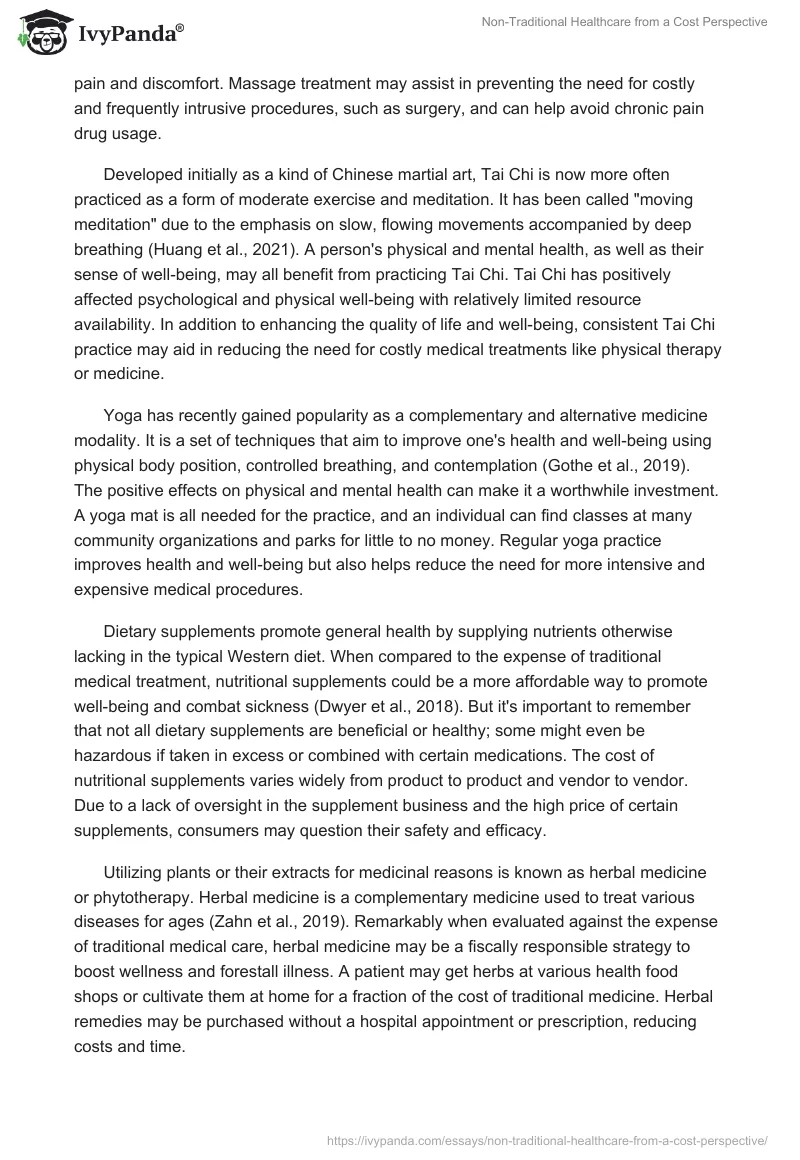 IvyPanda®

Non-Traditional Healthcare from a Cost Perspective

pain and discomfort. Massage treatment may assist in preventing the need for costly and frequently intrusive procedures, such as surgery, and can help avoid chronic pain drug usage.

Developed initially as a kind of Chinese martial art, Tai Chi is now more often practiced as a form of moderate exercise and meditation. It has been called "moving meditation" due to the emphasis on slow, flowing movements accompanied by deep breathing (Huang et al., 2021). A person's physical and mental health, as well as their sense of well-being, may all benefit from practicing Tai Chi. Tai Chi has positively affected psychological and physical well-being with relatively limited resource availability. In addition to enhancing the quality of life and well-being, consistent Tai Chi practice may aid in reducing the need for costly medical treatments like physical therapy or medicine.

Yoga has recently gained popularity as a complementary and alternative medicine modality. It is a set of techniques that aim to improve one's health and well-being using physical body position, controlled breathing, and contemplation (Gothe et al., 2019). The positive effects on physical and mental health can make it a worthwhile investment. A yoga mat is all needed for the practice, and an individual can find classes at many community organizations and parks for little to no money. Regular yoga practice improves health and well-being but also helps reduce the need for more intensive and expensive medical procedures.

Dietary supplements promote general health by supplying nutrients otherwise lacking in the typical Western diet. When compared to the expense of traditional medical treatment, nutritional supplements could be a more affordable way to promote well-being and combat sickness (Dwyer et al., 2018). But it's important to remember that not all dietary supplements are beneficial or healthy; some might even be hazardous if taken in excess or combined with certain medications. The cost of nutritional supplements varies widely from product to product and vendor to vendor. Due to a lack of oversight in the supplement business and the high price of certain supplements, consumers may question their safety and efficacy.

Utilizing plants or their extracts for medicinal reasons is known as herbal medicine or phytotherapy. Herbal medicine is a complementary medicine used to treat various diseases for ages (Zahn et al., 2019). Remarkably when evaluated against the expense of traditional medical care, herbal medicine may be a fiscally responsible strategy to boost wellness and forestall illness. A patient may get herbs at various health food shops or cultivate them at home for a fraction of the cost of traditional medicine. Herbal remedies may be purchased without a hospital appointment or prescription, reducing costs and time.

https://ivypanda.com/essays/non-traditional-healthcare-from-a-cost-perspective/